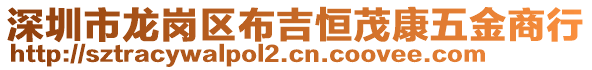 深圳市龙岗区布吉恒茂康五金商行
http://sztracywalpol2.cn.coovee.com